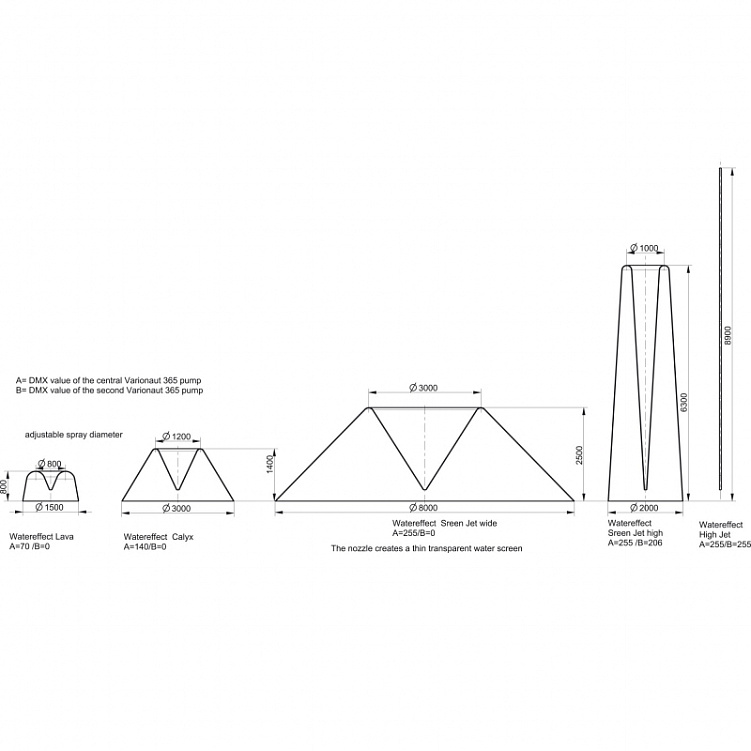 A= DMX value of the central Varionaut 365 pump
B= DMX value of the second Varionaut 365 pump

adjustable spray diameter

Ø 800
800
Ø 1500

Watereffect Lava
A=70 /B=0

Ø 1200
1400
Ø 3000

Watereffect Calyx
A=140/B=0

Ø 3000
2500
Ø 8000

Watereffect Sreen Jet wide
A=255/B=0

The nozzle creates a thin transparent water screen

Ø 1000
6300
Ø 2000

Watereffect
Sreen Jet high
A=255 /B=206

8900

Watereffect
High Jet
A=255/B=255